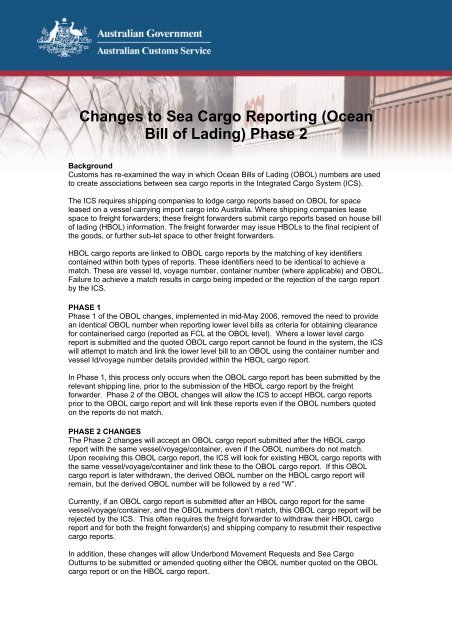 Australian Government
Australian Customs Service

Changes to Sea Cargo Reporting (Ocean Bill of Lading) Phase 2

Background
Customs has re-examined the way in which Ocean Bills of Lading (OBOL) numbers are used to create associations between sea cargo reports in the Integrated Cargo System (ICS).

The ICS requires shipping companies to lodge cargo reports based on OBOL for space leased on a vessel carrying import cargo into Australia. Where shipping companies lease space to freight forwarders; these freight forwarders submit cargo reports based on house bill of lading (HBOL) information. The freight forwarder may issue HBOLs to the final recipient of the goods, or further sub-let space to other freight forwarders.

HBOL cargo reports are linked to OBOL cargo reports by the matching of key identifiers contained within both types of reports. These identifiers need to be identical to achieve a match. These are vessel Id, voyage number, container number (where applicable) and OBOL. Failure to achieve a match results in cargo being impeded or the rejection of the cargo report by the ICS.

PHASE 1
Phase 1 of the OBOL changes, implemented in mid-May 2006, removed the need to provide an identical OBOL number when reporting lower level bills as criteria for obtaining clearance for containerised cargo (reported as FCL at the OBOL level). Where a lower level cargo report is submitted and the quoted OBOL cargo report cannot be found in the system, the ICS will attempt to match and link the lower level bill to an OBOL using the container number and vessel Id/voyage number details provided within the HBOL cargo report.

In Phase 1, this process only occurs when the OBOL cargo report has been submitted by the relevant shipping line, prior to the submission of the HBOL cargo report by the freight forwarder. Phase 2 of the OBOL changes will allow the ICS to accept HBOL cargo reports prior to the OBOL cargo report and will link these reports even if the OBOL numbers quoted on the reports do not match.

PHASE 2 CHANGES
The Phase 2 changes will accept an OBOL cargo report submitted after the HBOL cargo report with the same vessel/voyage/container, even if the OBOL numbers do not match. Upon receiving this OBOL cargo report, the ICS will look for existing HBOL cargo reports with the same vessel/voyage/container and link these to the OBOL cargo report. If this OBOL cargo report is later withdrawn, the derived OBOL number on the HBOL cargo report will remain, but the derived OBOL number will be followed by a red "W".

Currently, if an OBOL cargo report is submitted after an HBOL cargo report for the same vessel/voyage/container, and the OBOL numbers don't match, this OBOL cargo report will be rejected by the ICS. This often requires the freight forwarder to withdraw their HBOL cargo report and for both the freight forwarder(s) and shipping company to resubmit their respective cargo reports.

In addition, these changes will allow Underbond Movement Requests and Sea Cargo Outturns to be submitted or amended quoting either the OBOL number quoted on the OBOL cargo report or on the HBOL cargo report.